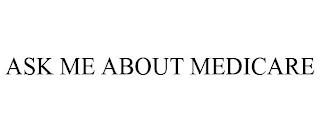 ASK ME ABOUT MEDICARE